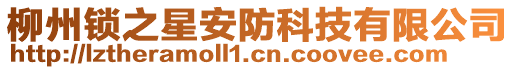 柳州锁之星安防科技有限公司
http://lztheramoll1.cn.coovee.com